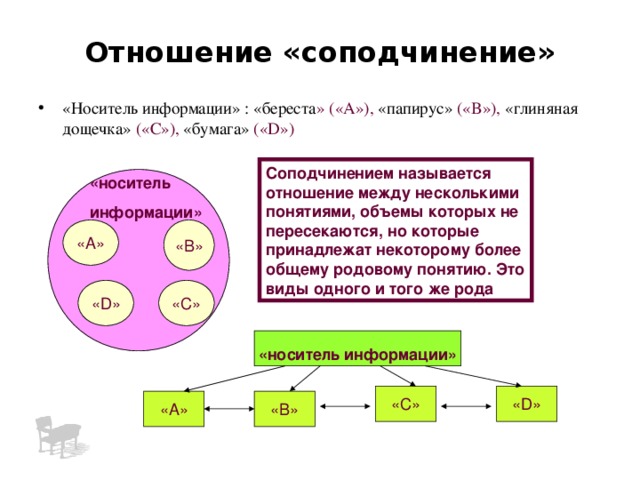 Отношение «соподчинение»

• «Носитель информации» : «береста» («А»), «папирус» («В»), «глиняная дощечка» («С»), «бумага» («D»)

«носитель информации»

«А»

«В»

«D»

«С»

Соподчинением называется отношение между несколькими понятиями, объемы которых не пересекаются, но которые принадлежат некоторому более общему родовому понятию. Это виды одного и того же рода

«носитель информации»

«А»

«В»

«С»

«D»